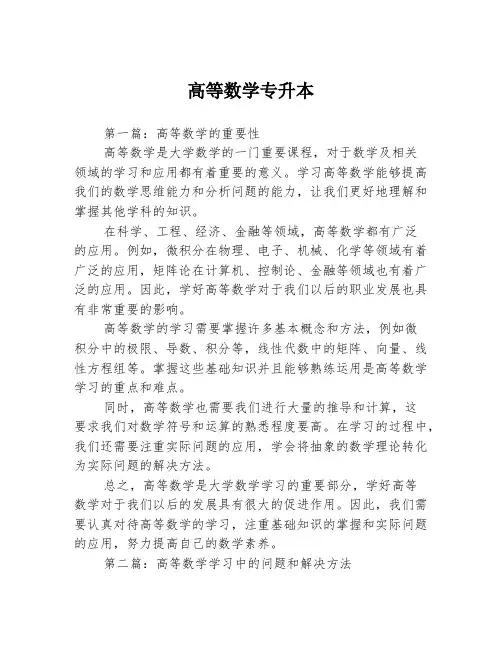 高等数学专升本

第一篇：高等数学的重要性

高等数学是大学数学的一门重要课程，对于数学及相关领域的学习和应用都有着重要的意义。学习高等数学能够提高我们的数学思维能力和分析问题的能力，让我们更好地理解和掌握其他学科的知识。

在科学、工程、经济、金融等领域，高等数学都有广泛的应用。例如，微积分在物理、电子、机械、化学等领域有着广泛的应用，矩阵论在计算机、控制论、金融等领域也有着广泛的应用。因此，学好高等数学对于我们以后的职业发展也具有非常重要的影响。

高等数学的学习需要掌握许多基本概念和方法，例如微积分中的极限、导数、积分等，线性代数中的矩阵、向量、线性方程组等。掌握这些基础知识并且能够熟练运用是高等数学学习的重点和难点。

同时，高等数学也需要我们进行大量的推导和计算，这要求我们对数学符号和运算的熟悉程度要高。在学习的过程中，我们还需要注重实际问题的应用，学会将抽象的数学理论转化为实际问题的解决方法。

总之，高等数学是大学数学学习的重要部分，学好高等数学对于我们以后的发展具有很大的促进作用。因此，我们需要认真对待高等数学的学习，注重基础知识的掌握和实际问题的应用，努力提高自己的数学素养。

第二篇：高等数学学习中的问题和解决方法